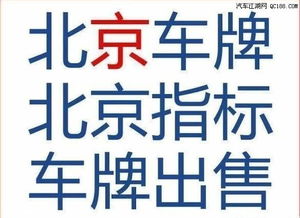 汽车江湖网 QC188.COM

北京车牌
北京指标
车牌出售